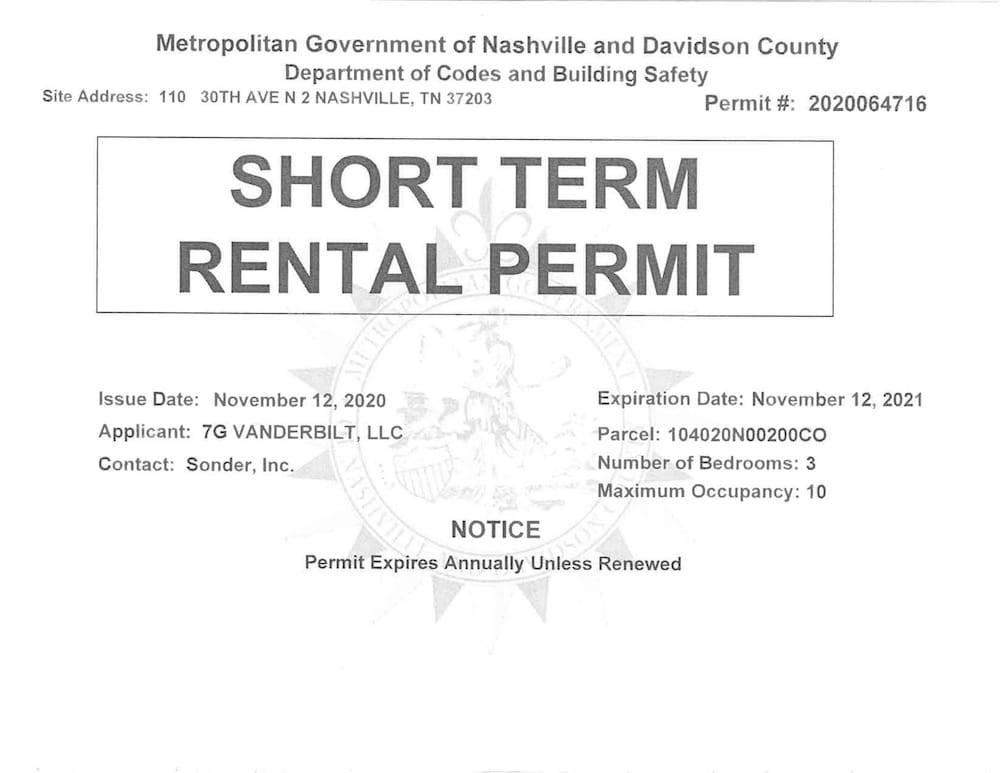 Metropolitan Government of Nashville and Davidson County
Department of Codes and Building Safety
Site Address: 110 30TH AVE N 2 NASHVILLE, TN 37203
Permit #: 2020064716

SHORT TERM
RENTAL PERMIT

Issue Date: November 12, 2020
Applicant: 7G VANDERBILT, LLC
Contact: Sonder, Inc.

Expiration Date: November 12, 2021
Parcel: 104020N00200CO
Number of Bedrooms: 3
Maximum Occupancy: 10

NOTICE
Permit Expires Annually Unless Renewed